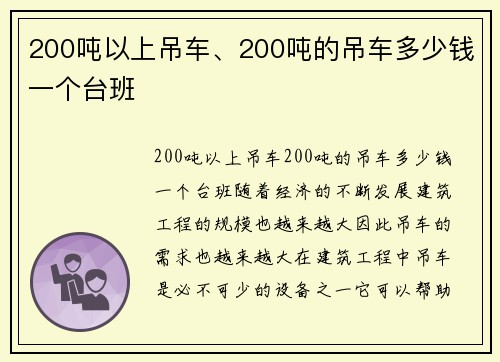 200吨以上吊车、200吨的吊车多少钱一个台班

200吨以上吊车200吨的吊车多少钱一个台班随着经济的不断发展建筑工程的规模也越来越大因此吊车的需求也越来越大在建筑工程中吊车是必不可少的设备之一它可以帮助